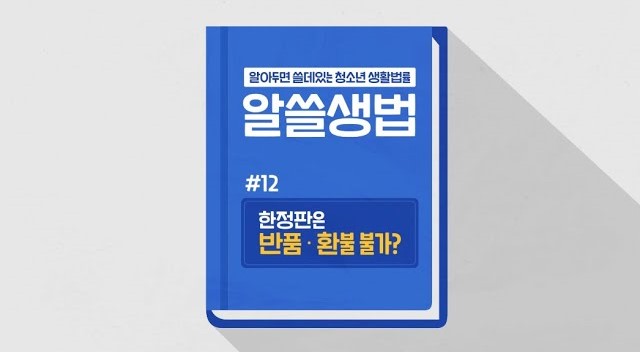 알아두면 쓸데있는 청소년 생활법률

알쓸생법

#12

한정판은
반품 · 환불 불가?